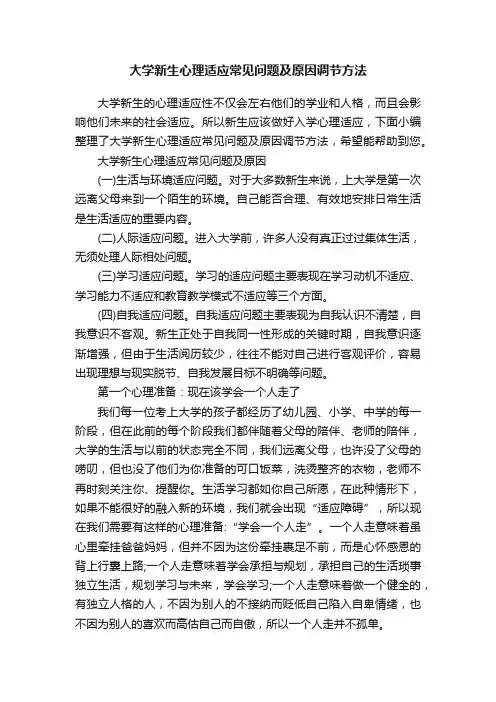 大学新生心理适应常见问题及原因调节方法

大学新生的心理适应性不仅会左右他们的学业和人格，而且会影响他们未来的社会适应。所以新生应该做好入学心理适应，下面小编整理了大学新生心理适应常见问题及原因调节方法，希望能帮助到您。

大学新生心理适应常见问题及原因

(一)生活与环境适应问题。对于大多数新生来说，上大学是第一次远离父母来到一个陌生的环境。自己能否合理、有效地安排日常生活是生活适应的重要内容。

(二)人际适应问题。进入大学前，许多人没有真正过过集体生活，无须处理人际相处问题。

(三)学习适应问题。学习的适应问题主要表现在学习动机不适应、学习能力不适应和教育教学模式不适应等三个方面。

(四)自我适应问题。自我适应问题主要表现为自我认识不清楚，自我意识不客观。新生正处于自我同一性形成的关键时期，自我意识逐渐增强，但由于生活阅历较少，往往不能对自己进行客观评价，容易出现理想与现实脱节、自我发展目标不明确等问题。

第一个心理准备：现在该学会一个人走了

我们每一位考上大学的孩子都经历了幼儿园、小学、中学的每一阶段，但在此前的每个阶段我们都伴随着父母的陪伴、老师的陪伴，大学的生活与以前的状态完全不同，我们远离父母，也许没了父母的唠叨，但也没了他们为你准备的可口饭菜，洗烫整齐的衣物，老师不再时刻关注你、提醒你。生活学习都如你自己所愿，在此种情形下，如果不能很好的融入新的环境，我们就会出现“适应障碍”，所以现在我们需要有这样的心理准备:“学会一个人走”。一个人走意味着虽心里牵挂爸爸妈妈，但并不因为这份牵挂裹足不前，而是心怀感恩的背上行囊上路;一个人走意味着学会承担与规划，承担自己的生活琐事独立生活，规划学习与未来，学会学习;一个人走意味着做一个健全的，有独立人格的人，不因为别人的不接纳而贬低自己陷入自卑情绪，也不因为别人的喜欢而高估自己而自傲，所以一个人走并不孤单。